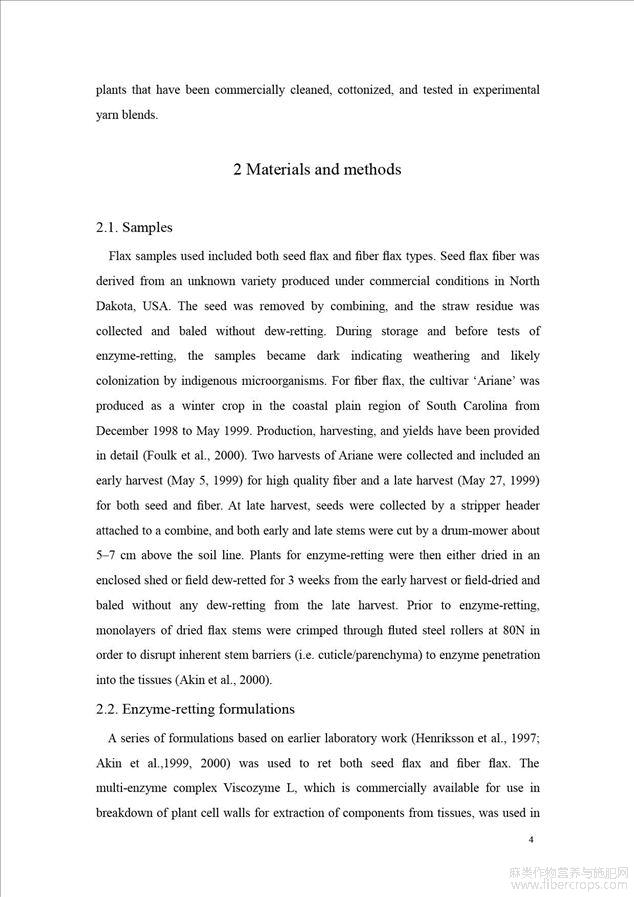 plants that have been commercially cleaned, cottonized, and tested in experimental yarn blends.

2 Materials and methods

2.1. Samples

Flax samples used included both seed flax and fiber flax types. Seed flax fiber was derived from an unknown variety produced under commercial conditions in North Dakota, USA. The seed was removed by combining, and the straw residue was collected and baled without dew-retting. During storage and before tests of enzyme-retting, the samples became dark indicating weathering and likely colonization by indigenous microorganisms. For fiber flax, the cultivar 'Ariane' was produced as a winter crop in the coastal plain region of South Carolina from December 1998 to May 1999. Production, harvesting, and yields have been provided in detail (Foulk et al., 2000). Two harvests of Ariane were collected and included an early harvest (May 5, 1999) for high quality fiber and a late harvest (May 27, 1999) for both seed and fiber. At late harvest, seeds were collected by a stripper header attached to a combine, and both early and late stems were cut by a drum-mower about 5–7 cm above the soil line. Plants for enzyme-retting were then either dried in an enclosed shed or field dew-retted for 3 weeks from the early harvest or field-dried and baled without any dew-retting from the late harvest. Prior to enzyme-retting, monolayers of dried flax stems were crimped through fluted steel rollers at 80N in order to disrupt inherent stem barriers (i.e. cuticle/parenchyma) to enzyme penetration into the tissues (Akin et al., 2000).

2.2. Enzyme-retting formulations

A series of formulations based on earlier laboratory work (Henriksson et al., 1997; Akin et al.,1999, 2000) was used to ret both seed flax and fiber flax. The multi-enzyme complex Viscozyme L, which is commercially available for use in breakdown of plant cell walls for extraction of components from tissues, was used in

4

麻类作物营养与施肥网
www.fibercrops.com